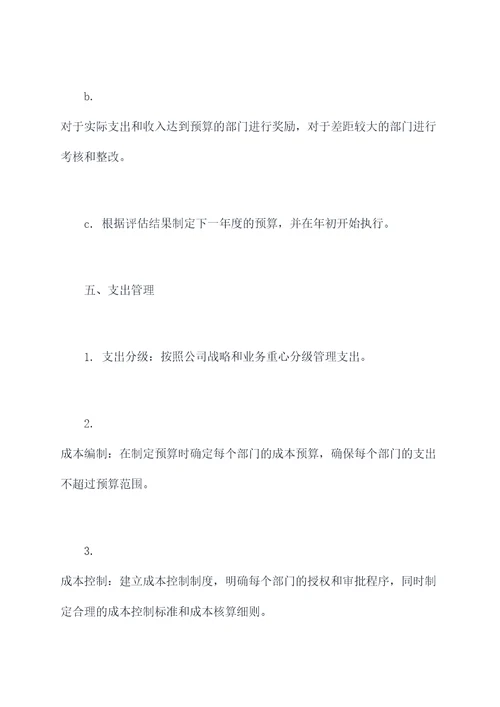 b.
对于实际支出和收入达到预算的部门进行奖励，对于差距较大的部门进行考核和整改。

c. 根据评估结果制定下一年度的预算，并在年初开始执行。

五、支出管理

1. 支出分级：按照公司战略和业务重心分级管理支出。

2.
成本编制：在制定预算时确定每个部门的成本预算，确保每个部门的支出不超过预算范围。

3.
成本控制：建立成本控制制度，明确每个部门的授权和审批程序，同时制定合理的成本控制标准和成本核算细则。